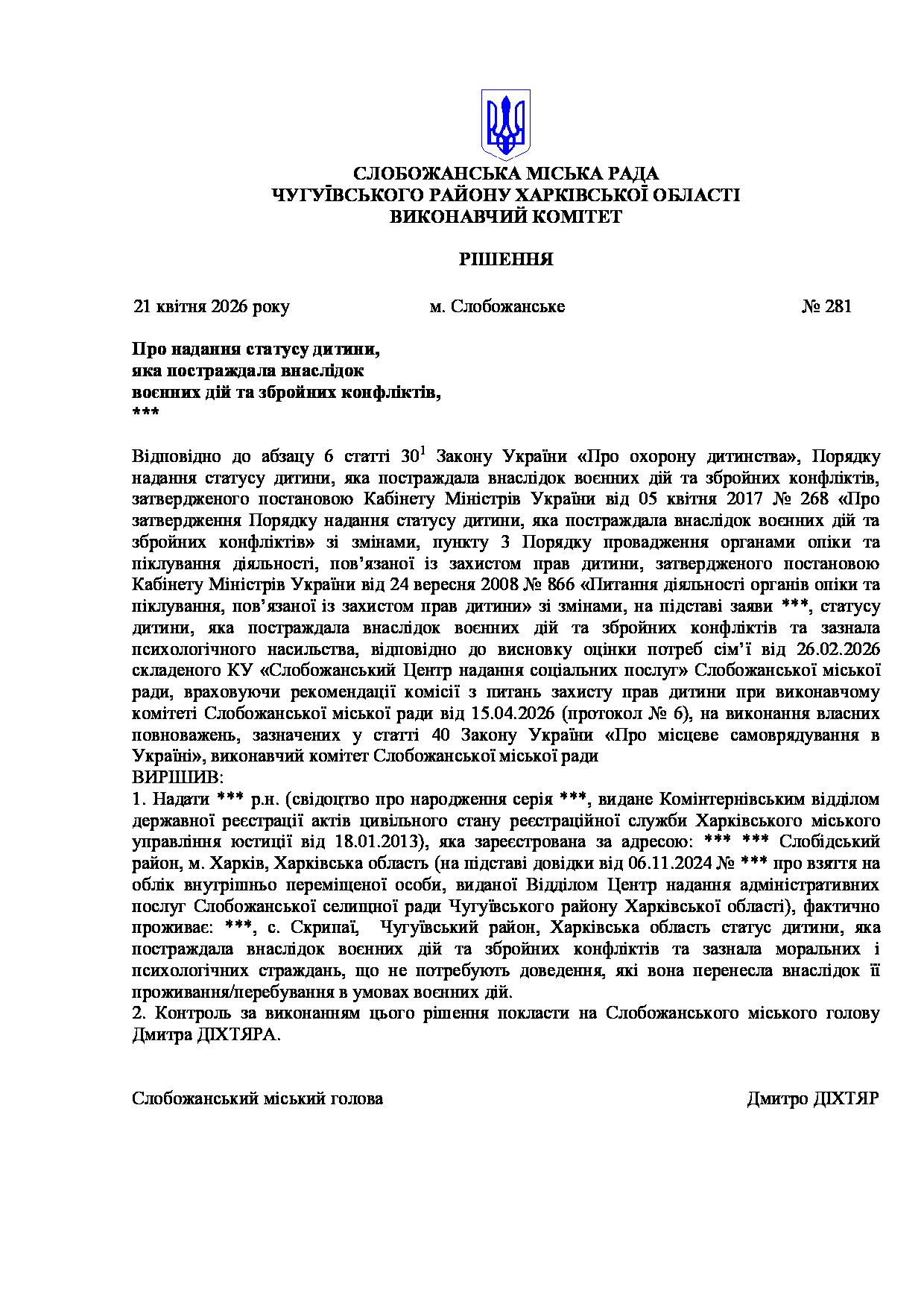 СЛОБОЖАНСЬКА МІСЬКА РАДА
ЧУГУЇВСЬКОГО РАЙОНУ ХАРКІВСЬКОЇ ОБЛАСТІ
ВИКОНАВЧИЙ КОМІТЕТ

РІШЕННЯ

21 квітня 2026 року м. Слобожанське № 281

Про надання статусу дитини,
яка постраждала внаслідок
воєнних дій та збройних конфліктів,
***

Відповідно до абзацу 6 статті $30^1$ Закону України «Про охорону дитинства», Порядку надання статусу дитини, яка постраждала внаслідок воєнних дій та збройних конфліктів, затвердженого постановою Кабінету Міністрів України від 05 квітня 2017 № 268 «Про затвердження Порядку надання статусу дитини, яка постраждала внаслідок воєнних дій та збройних конфліктів» зі змінами, пункту 3 Порядку провадження органами опіки та піклування діяльності, пов’язаної із захистом прав дитини, затвердженого постановою Кабінету Міністрів України від 24 вересня 2008 № 866 «Питання діяльності органів опіки та піклування, пов’язаної із захистом прав дитини» зі змінами, на підставі заяви ***, статусу дитини, яка постраждала внаслідок воєнних дій та збройних конфліктів та зазнала психологічного насильства, відповідно до висновку оцінки потреб сім’ї від 26.02.2026 складеного КУ «Слобожанський Центр надання соціальних послуг» Слобожанської міської ради, враховуючи рекомендації комісії з питань захисту прав дитини при виконавчому комітеті Слобожанської міської ради від 15.04.2026 (протокол № 6), на виконання власних повноважень, зазначених у статті 40 Закону України «Про місцеве самоврядування в Україні», виконавчий комітет Слобожанської міської ради
ВИРІШИВ:
1. Надати *** р.н. (свідоцтво про народження серія ***, видане Комінтернівським відділом державної реєстрації актів цивільного стану реєстраційної служби Харківського міського управління юстиції від 18.01.2013), яка зареєстрована за адресою: *** *** Слобідський район, м. Харків, Харківська область (на підставі довідки від 06.11.2024 № *** про взяття на облік внутрішньо переміщеної особи, виданої Відділом Центр надання адміністративних послуг Слобожанської селищної ради Чугуївського району Харківської області), фактично проживає: ***, с. Скрипаї, Чугуївський район, Харківська область статус дитини, яка постраждала внаслідок воєнних дій та збройних конфліктів та зазнала моральних і психологічних страждань, що не потребують доведення, які вона перенесла внаслідок її проживання/перебування в умовах воєнних дій.
2. Контроль за виконанням цього рішення покласти на Слобожанського міського голову Дмитра ДІХТЯРА.

Слобожанський міський голова Дмитро ДІХТЯР